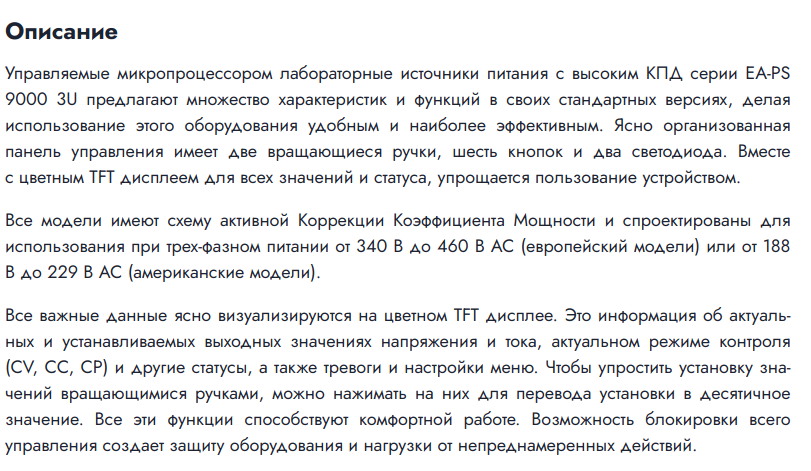 Описание

Управляемые микропроцессором лабораторные источники питания с высоким КПД серии EA-PS 9000 3U предлагают множество характеристик и функций в своих стандартных версиях, делая использование этого оборудования удобным и наиболее эффективным. Ясно организованная панель управления имеет две вращающиеся ручки, шесть кнопок и два светодиода. Вместе с цветным TFT дисплеем для всех значений и статуса, упрощается пользование устройством.

Все модели имеют схему активной Коррекции Коэффициента Мощности и спроектированы для использования при трех-фазном питании от 340 В до 460 В AC (европейский модели) или от 188 В до 229 В AC (американские модели).

Все важные данные ясно визуализируются на цветном TFT дисплее. Это информация об актуальных и устанавливаемых выходных значениях напряжения и тока, актуальном режиме контроля (CV, CC, CP) и другие статусы, а также тревоги и настройки меню. Чтобы упростить установку значений вращающимися ручками, можно нажимать на них для перевода установки в десятичное значение. Все эти функции способствуют комфортной работе. Возможность блокировки всего управления создает защиту оборудования и нагрузки от непреднамеренных действий.